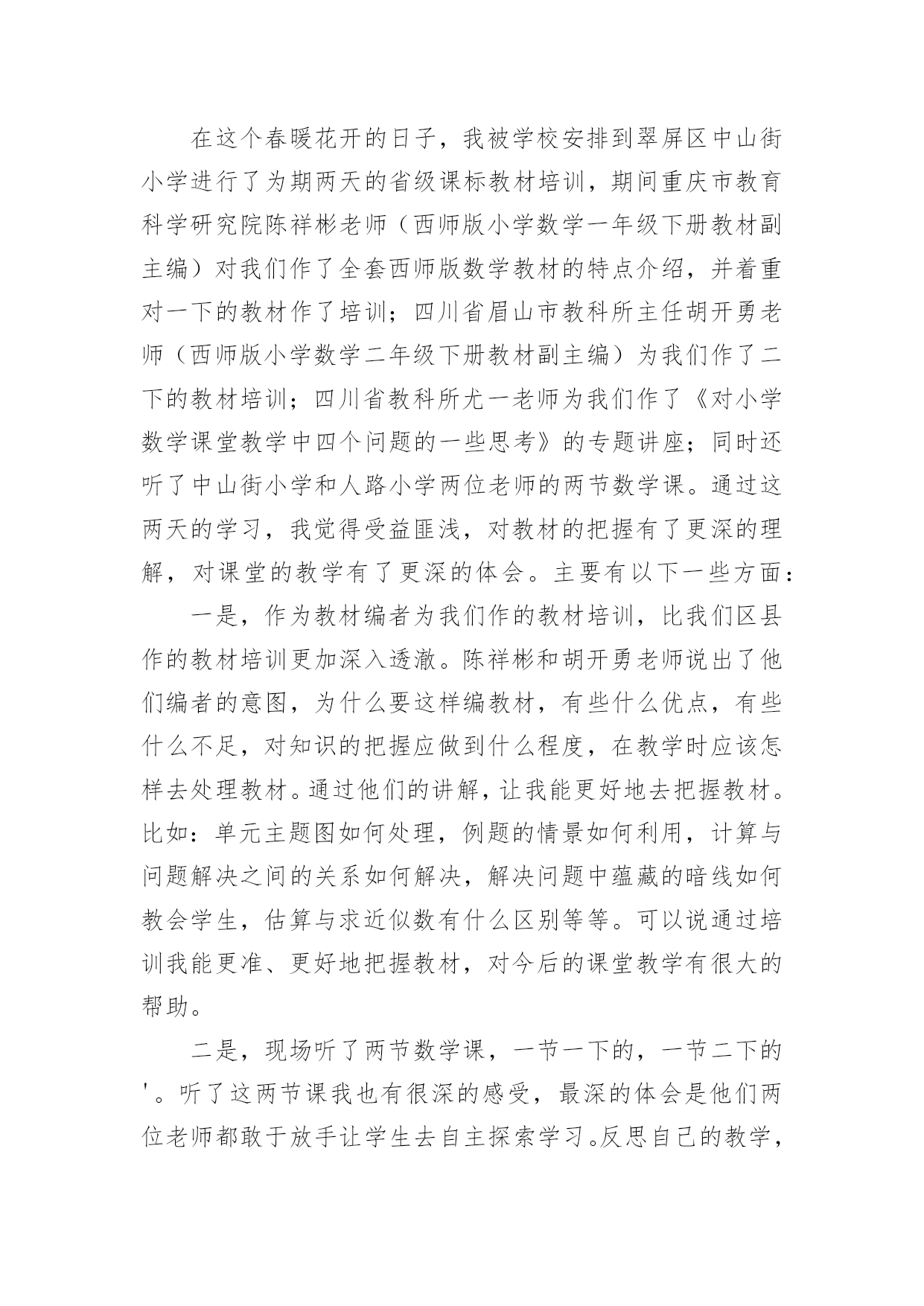 在这个春暖花开的日子，我被学校安排到翠屏区中山街小学进行了为期两天的省级课标教材培训，期间重庆市教育科学研究院陈祥彬老师（西师版小学数学一年级下册教材副主编）对我们作了全套西师版数学教材的特点介绍，并着重对一下的教材作了培训；四川省眉山市教科所主任胡开勇老师（西师版小学数学二年级下册教材副主编）为我们作了二下的教材培训；四川省教科所尤一老师为我们作了《对小学数学课堂教学中四个问题的一些思考》的专题讲座；同时还听了中山街小学和人路小学两位老师的两节数学课。通过这两天的学习，我觉得受益匪浅，对教材的把握有了更深的理解，对课堂的教学有了更深的体会。主要有以下一些方面：

一是，作为教材编者为我们作的教材培训，比我们区县作的教材培训更加深入透澈。陈祥彬和胡开勇老师说出了他们编者的意图，为什么要这样编教材，有些什么优点，有些什么不足，对知识的把握应做到什么程度，在教学时应该怎样去处理教材。通过他们的讲解，让我能更好地去把握教材。比如：单元主题图如何处理，例题的情景如何利用，计算与问题解决之间的关系如何解决，解决问题中蕴藏的暗线如何教会学生，估算与求近似数有什么区别等等。可以说通过培训我能更准、更好地把握教材，对今后的课堂教学有很大的帮助。

二是，现场听了两节数学课，一节一下的，一节二下的'。听了这两节课我也有很深的感受，最深的体会是他们两位老师都敢于放手让学生去自主探索学习。反思自己的教学，